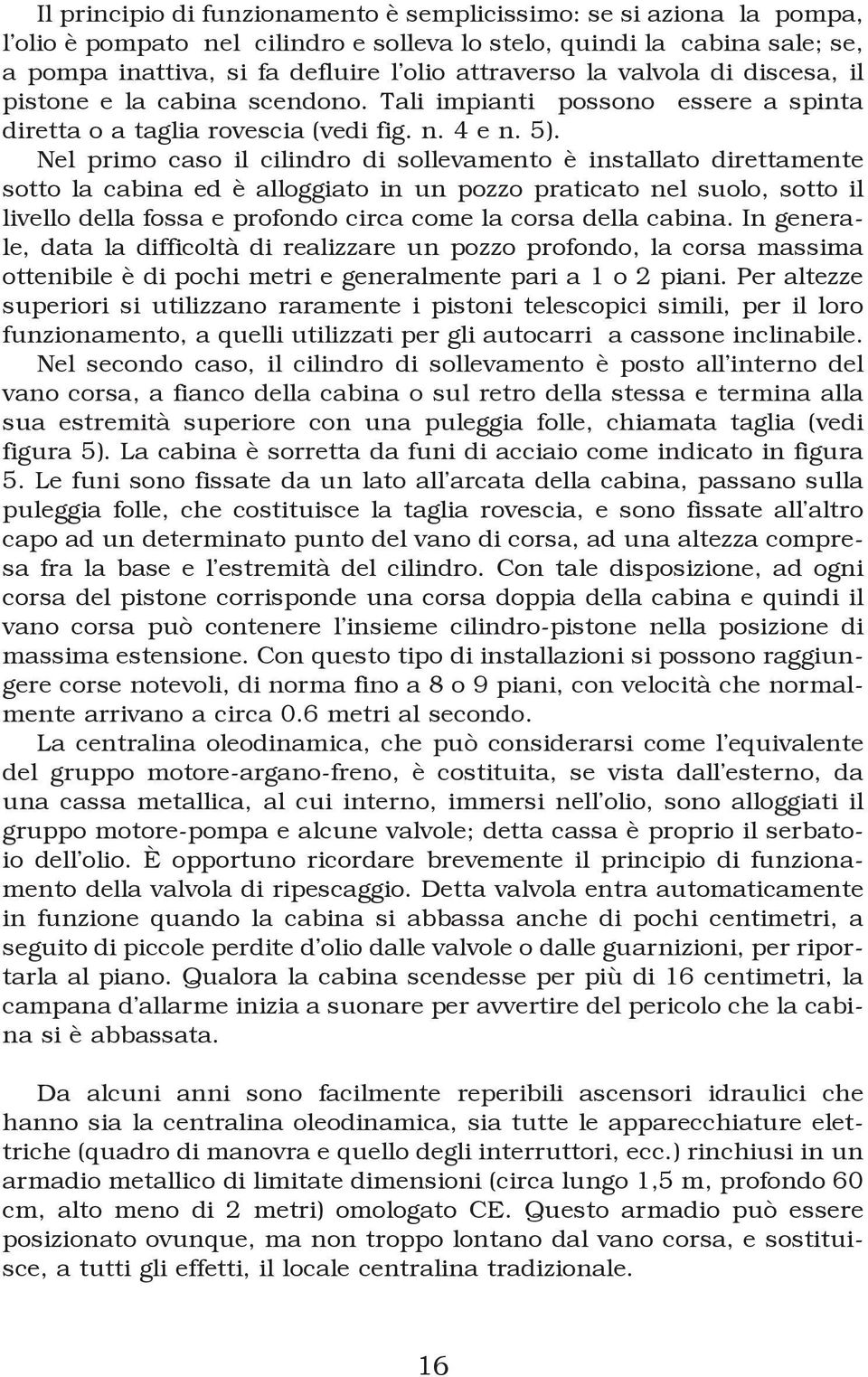 Il principio di funzionamento è semplicissimo: se si aziona la pompa, l'olio è pompato nel cilindro e solleva lo stelo, quindi la cabina sale; se, a pompa inattiva, si fa defluire l'olio attraverso la valvola di discesa, il pistone e la cabina scendono. Tali impianti possono essere a spinta diretta o a taglia rovescia (vedi fig. n. 4 e n. 5).

Nel primo caso il cilindro di sollevamento è installato direttamente sotto la cabina ed è alloggiato in un pozzo praticato nel suolo, sotto il livello della fossa e profondo circa come la corsa della cabina. In generale, data la difficoltà di realizzare un pozzo profondo, la corsa massima ottenibile è di pochi metri e generalmente pari a 1 o 2 piani. Per altezze superiori si utilizzano raramente i pistoni telescopici simili, per il loro funzionamento, a quelli utilizzati per gli autocarri a cassone inclinabile.

Nel secondo caso, il cilindro di sollevamento è posto all'interno del vano corsa, a fianco della cabina o sul retro della stessa e termina alla sua estremità superiore con una puleggia folle, chiamata taglia (vedi figura 5). La cabina è sorretta da funi di acciaio come indicato in figura 5. Le funi sono fissate da un lato all'arcata della cabina, passano sulla puleggia folle, che costituisce la taglia rovescia, e sono fissate all'altro capo ad un determinato punto del vano di corsa, ad una altezza compresa fra la base e l'estremità del cilindro. Con tale disposizione, ad ogni corsa del pistone corrisponde una corsa doppia della cabina e quindi il vano corsa può contenere l'insieme cilindro-pistone nella posizione di massima estensione. Con questo tipo di installazioni si possono raggiungere corse notevoli, di norma fino a 8 o 9 piani, con velocità che normalmente arrivano a circa 0.6 metri al secondo.

La centralina oleodinamica, che può considerarsi come l'equivalente del gruppo motore-argano-freno, è costituita, se vista dall'esterno, da una cassa metallica, al cui interno, immersi nell'olio, sono alloggiati il gruppo motore-pompa e alcune valvole; detta cassa è proprio il serbatoio dell'olio. È opportuno ricordare brevemente il principio di funzionamento della valvola di ripescaggio. Detta valvola entra automaticamente in funzione quando la cabina si abbassa anche di pochi centimetri, a seguito di piccole perdite d'olio dalle valvole o dalle guarnizioni, per riportarla al piano. Qualora la cabina scendesse per più di 16 centimetri, la campana d'allarme inizia a suonare per avvertire del pericolo che la cabina si è abbassata.

Da alcuni anni sono facilmente reperibili ascensori idraulici che hanno sia la centralina oleodinamica, sia tutte le apparecchiature elettriche (quadro di manovra e quello degli interruttori, ecc.) rinchiusi in un armadio metallico di limitate dimensioni (circa lungo 1,5 m, profondo 60 cm, alto meno di 2 metri) omologato CE. Questo armadio può essere posizionato ovunque, ma non troppo lontano dal vano corsa, e sostituisce, a tutti gli effetti, il locale centralina tradizionale.

16